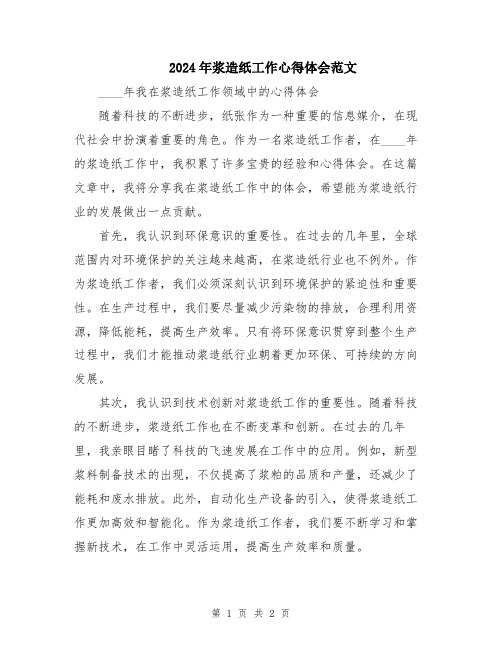 2024年浆造纸工作心得体会范文

____年我在浆造纸工作领域中的心得体会

随着科技的不断进步，纸张作为一种重要的信息媒介，在现代社会中扮演着重要的角色。作为一名浆造纸工作者，在____年的浆造纸工作中，我积累了许多宝贵的经验和心得体会。在这篇文章中，我将分享我在浆造纸工作中的体会，希望能为浆造纸行业的发展做出一点贡献。

首先，我认识到环保意识的重要性。在过去的几年里，全球范围内对环境保护的关注越来越高，在浆造纸行业也不例外。作为浆造纸工作者，我们必须深刻认识到环境保护的紧迫性和重要性。在生产过程中，我们要尽量减少污染物的排放，合理利用资源，降低能耗，提高生产效率。只有将环保意识贯穿到整个生产过程中，我们才能推动浆造纸行业朝着更加环保、可持续的方向发展。

其次，我认识到技术创新对浆造纸工作的重要性。随着科技的不断进步，浆造纸工作也在不断变革和创新。在过去的几年里，我亲眼目睹了科技的飞速发展在工作中的应用。例如，新型浆料制备技术的出现，不仅提高了浆粕的品质和产量，还减少了能耗和废水排放。此外，自动化生产设备的引入，使得浆造纸工作更加高效和智能化。作为浆造纸工作者，我们要不断学习和掌握新技术，在工作中灵活运用，提高生产效率和质量。

第 1 页 共 2 页